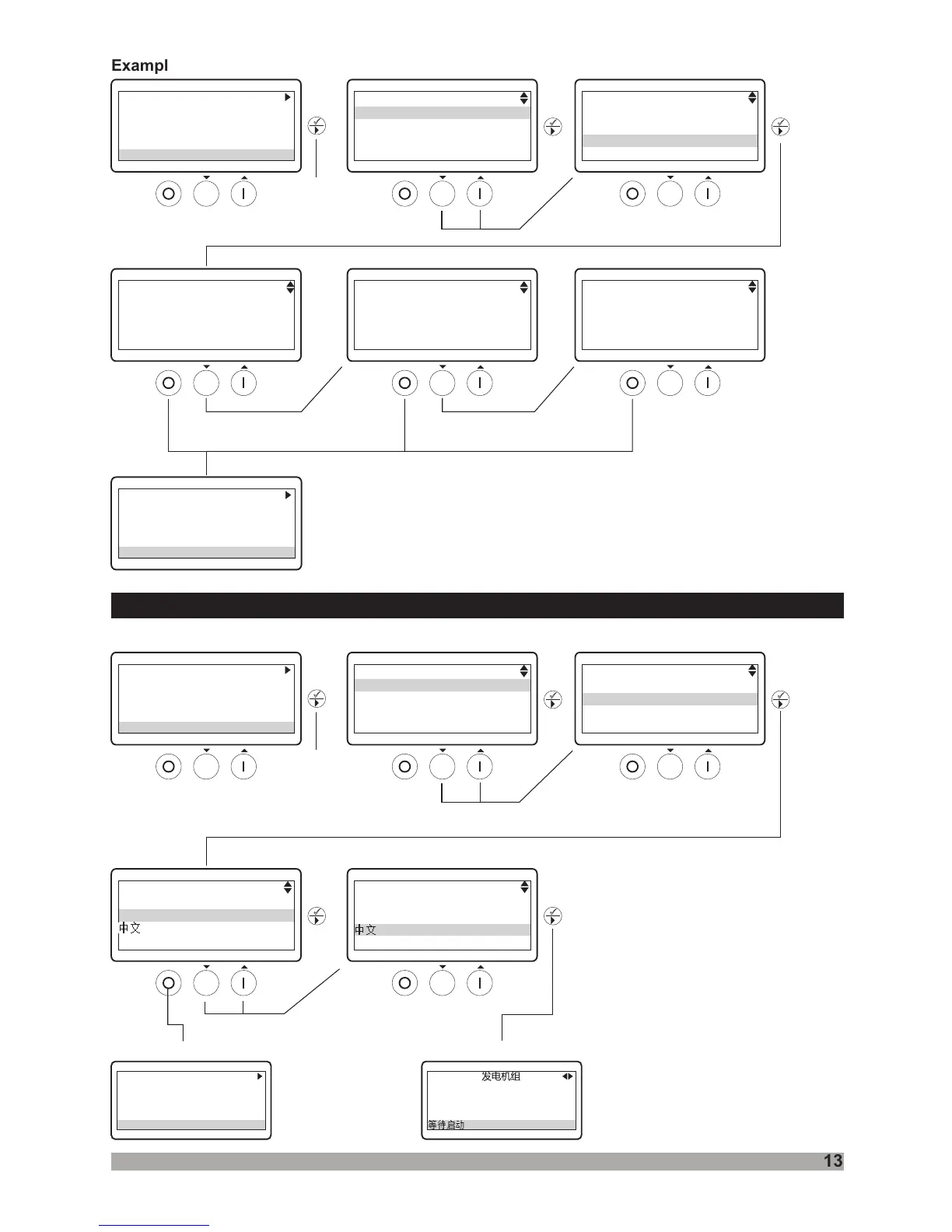 Exampl

中文

中文

发电机组

等待启动

13